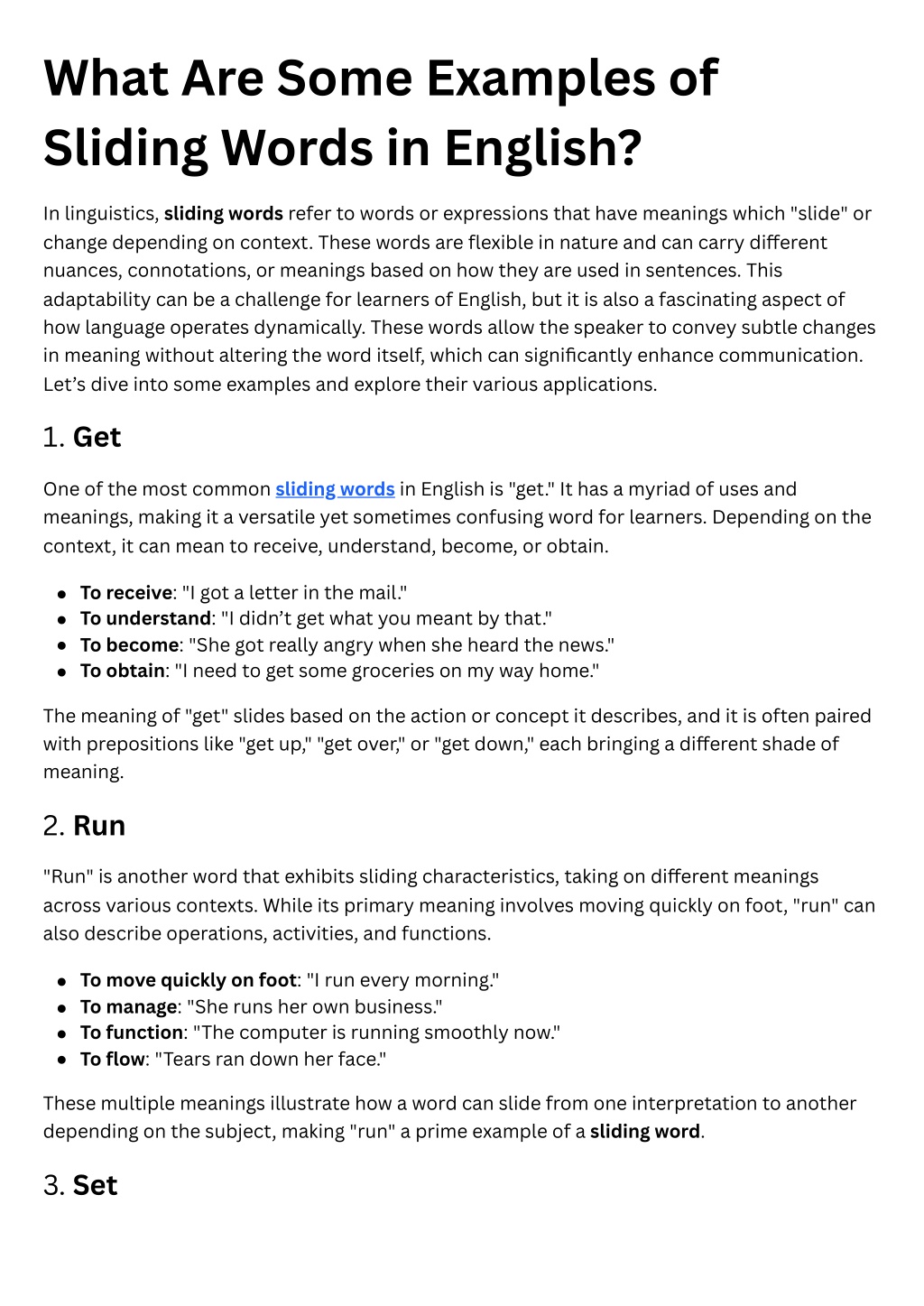 What Are Some Examples of Sliding Words in English?

In linguistics, sliding words refer to words or expressions that have meanings which "slide" or change depending on context. These words are flexible in nature and can carry different nuances, connotations, or meanings based on how they are used in sentences. This adaptability can be a challenge for learners of English, but it is also a fascinating aspect of how language operates dynamically. These words allow the speaker to convey subtle changes in meaning without altering the word itself, which can significantly enhance communication. Let's dive into some examples and explore their various applications.

1. Get

One of the most common sliding words in English is "get." It has a myriad of uses and meanings, making it a versatile yet sometimes confusing word for learners. Depending on the context, it can mean to receive, understand, become, or obtain.

• To receive: "I got a letter in the mail."
• To understand: "I didn't get what you meant by that."
• To become: "She got really angry when she heard the news."
• To obtain: "I need to get some groceries on my way home."

The meaning of "get" slides based on the action or concept it describes, and it is often paired with prepositions like "get up," "get over," or "get down," each bringing a different shade of meaning.

2. Run

"Run" is another word that exhibits sliding characteristics, taking on different meanings across various contexts. While its primary meaning involves moving quickly on foot, "run" can also describe operations, activities, and functions.

• To move quickly on foot: "I run every morning."
• To manage: "She runs her own business."
• To function: "The computer is running smoothly now."
• To flow: "Tears ran down her face."

These multiple meanings illustrate how a word can slide from one interpretation to another depending on the subject, making "run" a prime example of a sliding word.

3. Set